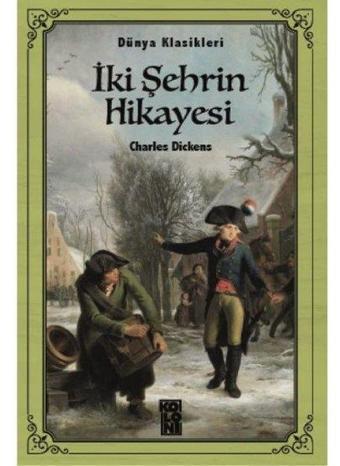 Dünya Klasikleri

İki Şehrin Hikayesi

Charles Dickens

KOLONİ